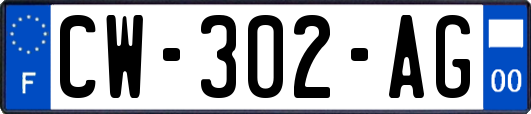 F
CW-302-AG
00